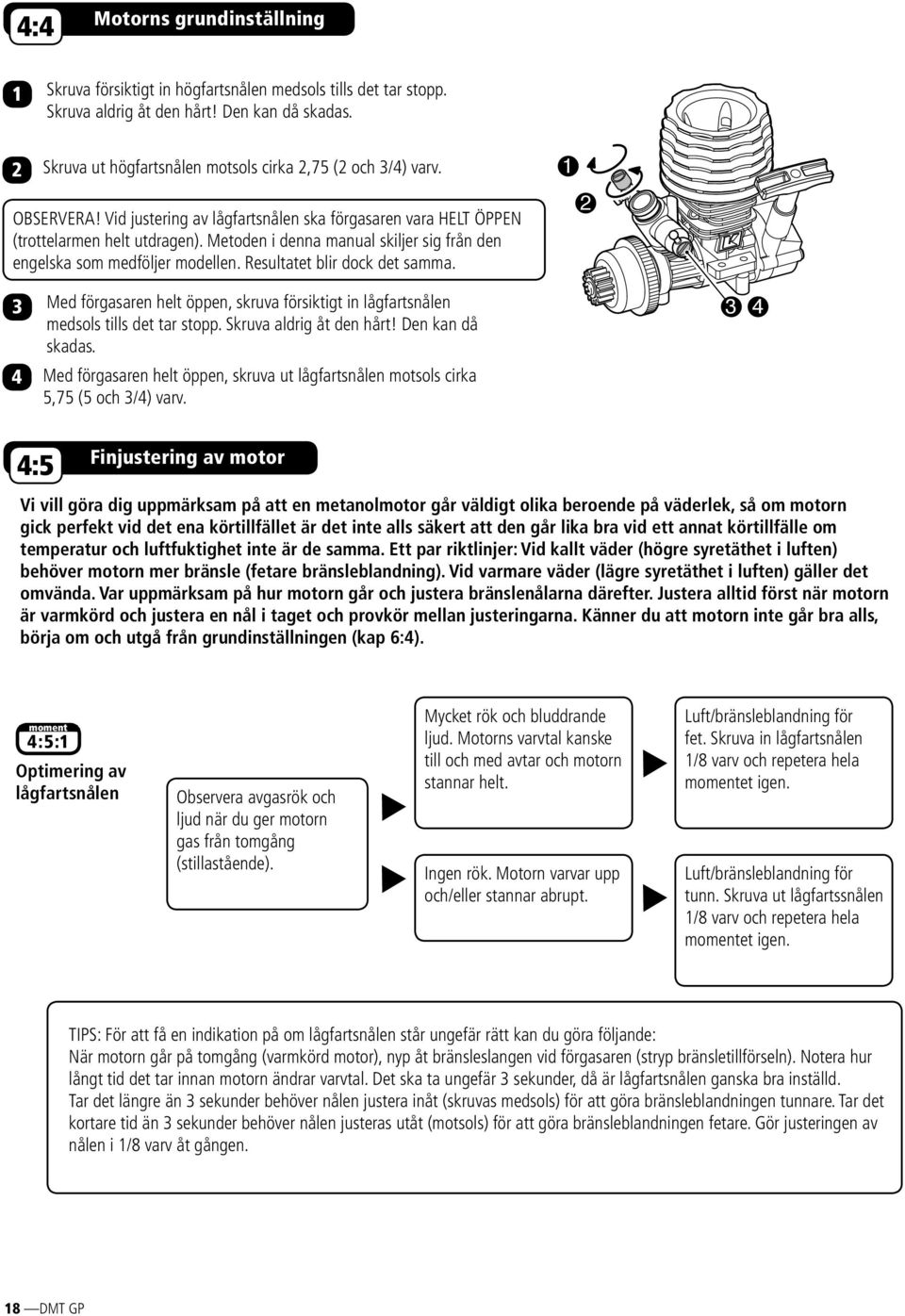 4:4

Motorns grundinställning

1 Skruva försiktigt in högfartsnålen medsols tills det tar stopp. Skruva aldrig åt den hårt! Den kan då skadas.

2 Skruva ut högfartsnålen motsols cirka 2,75 (2 och 3/4) varv.

OBSERVERA! Vid justering av lågfartsnålen ska förgasaren vara HELT ÖPPEN (trottelarmen helt utdragen). Metoden i denna manual skiljer sig från den engelska som medföljer modellen. Resultatet blir dock det samma.

3 Med förgasaren helt öppen, skruva försiktigt in lågfartsnålen medsols tills det tar stopp. Skruva aldrig åt den hårt! Den kan då skadas.

4 Med förgasaren helt öppen, skruva ut lågfartsnålen motsols cirka 5,75 (5 och 3/4) varv.

1 2 3 4

4:5

Finjustering av motor

Vi vill göra dig uppmärksam på att en metanolmotor går väldigt olika beroende på väderlek, så om motorn gick perfekt vid det ena körtillfället är det inte alls säkert att den går lika bra vid ett annat körtillfälle om temperatur och luftfuktighet inte är de samma. Ett par riktlinjer: Vid kallt väder (högre syretäthet i luften) behöver motorn mer bränsle (fetare bränsleblandning). Vid varmare väder (lägre syretäthet i luften) gäller det omvända. Var uppmärksam på hur motorn går och justera bränslenålarna därefter. Justera alltid först när motorn är varmkörd och justera en nål i taget och provkör mellan justeringarna. Känner du att motorn inte går bra alls, börja om och utgå från grundinställningen (kap 6:4).

moment
4:5:1
Optimering av lågfartsnålen

Observera avgasrök och ljud när du ger motorn gas från tomgång (stillastående).

Mycket rök och bluddrande ljud. Motorns varvtal kanske till och med avtar och motorn stannar helt.

Luft/bränsleblandning för fet. Skruva in lågfartsnålen 1/8 varv och repetera hela momentet igen.

Ingen rök. Motorn varvar upp och/eller stannar abrupt.

Luft/bränsleblandning för tunn. Skruva ut lågfartssnålen 1/8 varv och repetera hela momentet igen.

TIPS: För att få en indikation på om lågfartsnålen står ungefär rätt kan du göra följande:
När motorn går på tomgång (varmkörd motor), nyp åt bränsleslangen vid förgasaren (stryp bränsletillförseln). Notera hur långt tid det tar innan motorn ändrar varvtal. Det ska ta ungefär 3 sekunder, då är lågfartsnålen ganska bra inställd.
Tar det längre än 3 sekunder behöver nålen justera inåt (skruvas medsols) för att göra bränsleblandningen tunnare. Tar det kortare tid än 3 sekunder behöver nålen justeras utåt (motsols) för att göra bränsleblandningen fetare. Gör justeringen av nålen i 1/8 varv åt gången.

18 —DMT GP